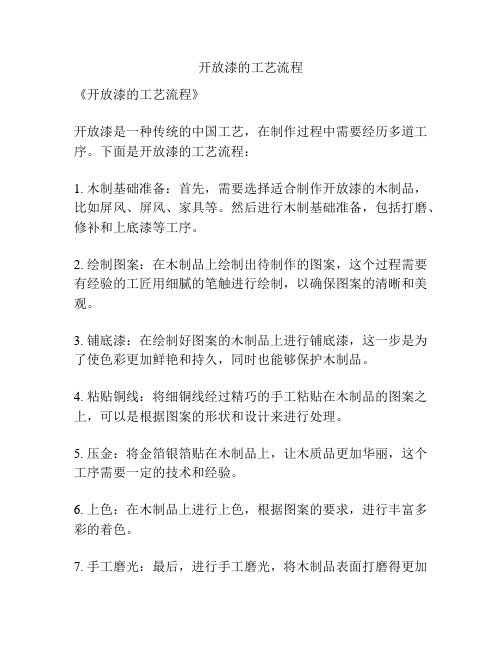 开放漆的工艺流程

《开放漆的工艺流程》

开放漆是一种传统的中国工艺，在制作过程中需要经历多道工序。下面是开放漆的工艺流程：

1. 木制基础准备：首先，需要选择适合制作开放漆的木制品，比如屏风、屏风、家具等。然后进行木制基础准备，包括打磨、修补和上底漆等工序。

2. 绘制图案：在木制品上绘制出待制作的图案，这个过程需要有经验的工匠用细腻的笔触进行绘制，以确保图案的清晰和美观。

3. 铺底漆：在绘制好图案的木制品上进行铺底漆，这一步是为了使色彩更加鲜艳和持久，同时也能够保护木制品。

4. 粘贴铜线：将细铜线经过精巧的手工粘贴在木制品的图案之上，可以是根据图案的形状和设计来进行处理。

5. 压金：将金箔银箔贴在木制品上，让木质品更加华丽，这个工序需要一定的技术和经验。

6. 上色：在木制品上进行上色，根据图案的要求，进行丰富多彩的着色。

7. 手工磨光：最后，进行手工磨光，将木制品表面打磨得更加